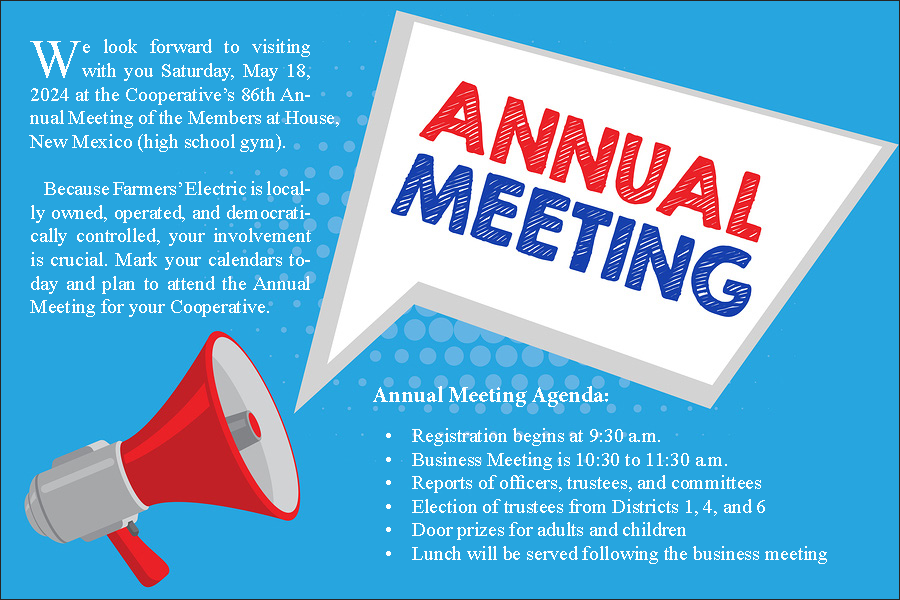 We look forward to visiting with you Saturday, May 18, 2024 at the Cooperative's 86th Annual Meeting of the Members at House, New Mexico (high school gym).

Because Farmers' Electric is locally owned, operated, and democratically controlled, your involvement is crucial. Mark your calendars today and plan to attend the Annual Meeting for your Cooperative.

ANNUAL MEETING

Annual Meeting Agenda:

• Registration begins at 9:30 a.m.
• Business Meeting is 10:30 to 11:30 a.m.
• Reports of officers, trustees, and committees
• Election of trustees from Districts 1, 4, and 6
• Door prizes for adults and children
• Lunch will be served following the business meeting